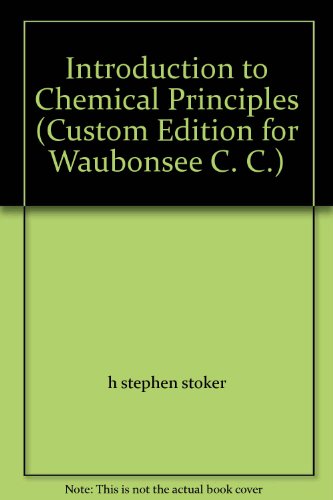 Introduction to Chemical Principles (Custom Edition for Waubonsee C. C.)

h stephen stoker

Note: This is not the actual book cover